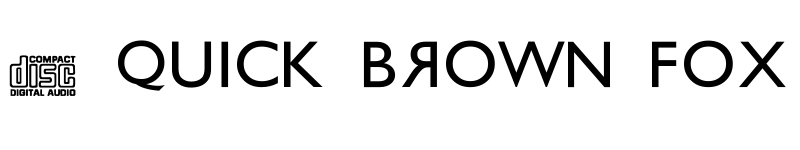 COMPACT
disc
DIGITAL AUDIO

QUICK BЯOWN FOX